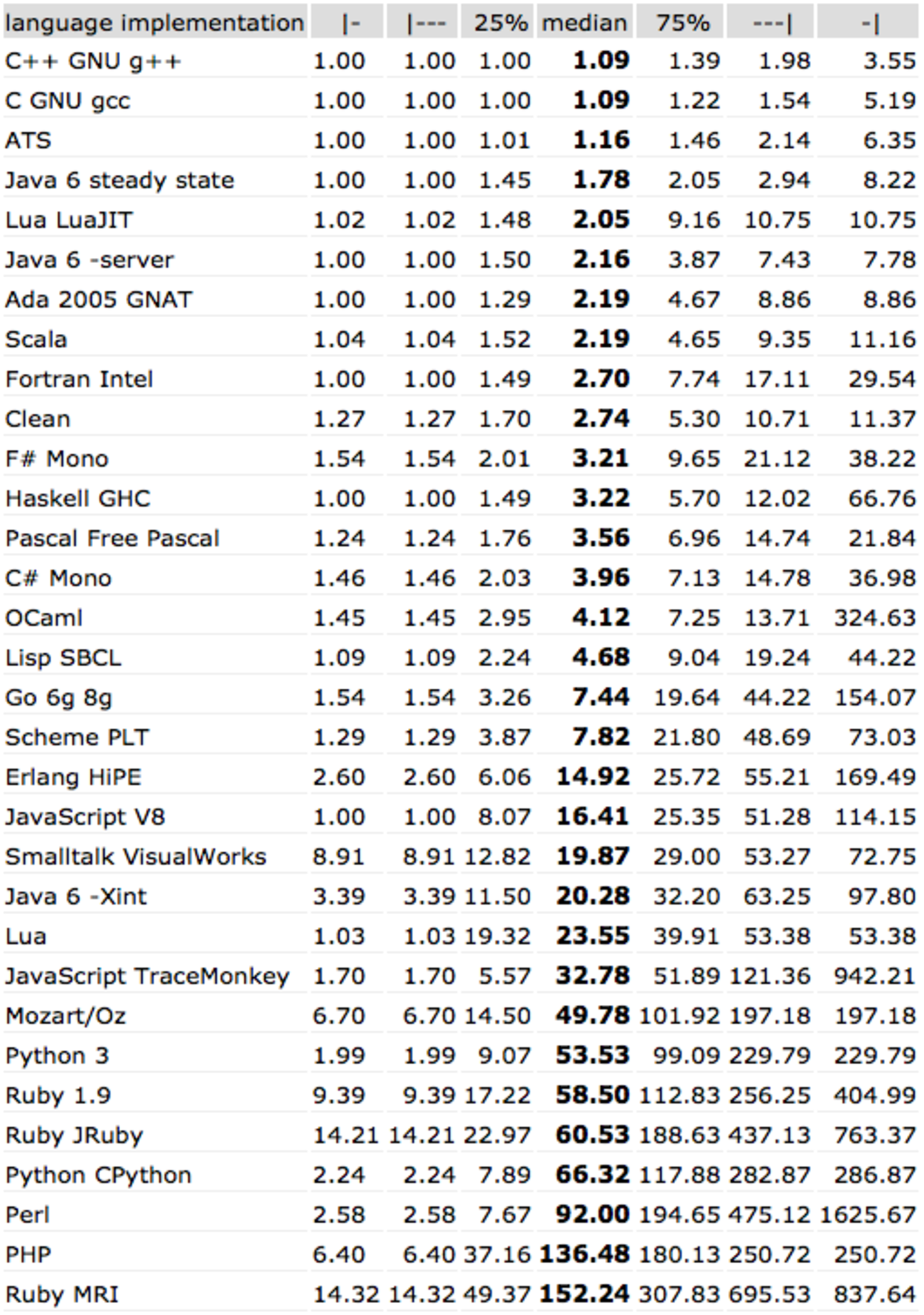 | language implementation | \|- | \|--- | 25% | median | 75% | ---\| | -\| |
|---|---|---|---|---|---|---|---|
| C++ GNU g++ | 1.00 | 1.00 | 1.00 | **1.09** | 1.39 | 1.98 | 3.55 |
| C GNU gcc | 1.00 | 1.00 | 1.00 | **1.09** | 1.22 | 1.54 | 5.19 |
| ATS | 1.00 | 1.00 | 1.01 | **1.16** | 1.46 | 2.14 | 6.35 |
| Java 6 steady state | 1.00 | 1.00 | 1.45 | **1.78** | 2.05 | 2.94 | 8.22 |
| Lua LuaJIT | 1.02 | 1.02 | 1.48 | **2.05** | 9.16 | 10.75 | 10.75 |
| Java 6 -server | 1.00 | 1.00 | 1.50 | **2.16** | 3.87 | 7.43 | 7.78 |
| Ada 2005 GNAT | 1.00 | 1.00 | 1.29 | **2.19** | 4.67 | 8.86 | 8.86 |
| Scala | 1.04 | 1.04 | 1.52 | **2.19** | 4.65 | 9.35 | 11.16 |
| Fortran Intel | 1.00 | 1.00 | 1.49 | **2.70** | 7.74 | 17.11 | 29.54 |
| Clean | 1.27 | 1.27 | 1.70 | **2.74** | 5.30 | 10.71 | 11.37 |
| F# Mono | 1.54 | 1.54 | 2.01 | **3.21** | 9.65 | 21.12 | 38.22 |
| Haskell GHC | 1.00 | 1.00 | 1.49 | **3.22** | 5.70 | 12.02 | 66.76 |
| Pascal Free Pascal | 1.24 | 1.24 | 1.76 | **3.56** | 6.96 | 14.74 | 21.84 |
| C# Mono | 1.46 | 1.46 | 2.03 | **3.96** | 7.13 | 14.78 | 36.98 |
| OCaml | 1.45 | 1.45 | 2.95 | **4.12** | 7.25 | 13.71 | 324.63 |
| Lisp SBCL | 1.09 | 1.09 | 2.24 | **4.68** | 9.04 | 19.24 | 44.22 |
| Go 6g 8g | 1.54 | 1.54 | 3.26 | **7.44** | 19.64 | 44.22 | 154.07 |
| Scheme PLT | 1.29 | 1.29 | 3.87 | **7.82** | 21.80 | 48.69 | 73.03 |
| Erlang HiPE | 2.60 | 2.60 | 6.06 | **14.92** | 25.72 | 55.21 | 169.49 |
| JavaScript V8 | 1.00 | 1.00 | 8.07 | **16.41** | 25.35 | 51.28 | 114.15 |
| Smalltalk VisualWorks | 8.91 | 8.91 | 12.82 | **19.87** | 29.00 | 53.27 | 72.75 |
| Java 6 -Xint | 3.39 | 3.39 | 11.50 | **20.28** | 32.20 | 63.25 | 97.80 |
| Lua | 1.03 | 1.03 | 19.32 | **23.55** | 39.91 | 53.38 | 53.38 |
| JavaScript TraceMonkey | 1.70 | 1.70 | 5.57 | **32.78** | 51.89 | 121.36 | 942.21 |
| Mozart/Oz | 6.70 | 6.70 | 14.50 | **49.78** | 101.92 | 197.18 | 197.18 |
| Python 3 | 1.99 | 1.99 | 9.07 | **53.53** | 99.09 | 229.79 | 229.79 |
| Ruby 1.9 | 9.39 | 9.39 | 17.22 | **58.50** | 112.83 | 256.25 | 404.99 |
| Ruby JRuby | 14.21 | 14.21 | 22.97 | **60.53** | 188.63 | 437.13 | 763.37 |
| Python CPython | 2.24 | 2.24 | 7.89 | **66.32** | 117.88 | 282.87 | 286.87 |
| Perl | 2.58 | 2.58 | 7.67 | **92.00** | 194.65 | 475.12 | 1625.67 |
| PHP | 6.40 | 6.40 | 37.16 | **136.48** | 180.13 | 250.72 | 250.72 |
| Ruby MRI | 14.32 | 14.32 | 49.37 | **152.24** | 307.83 | 695.53 | 837.64 |